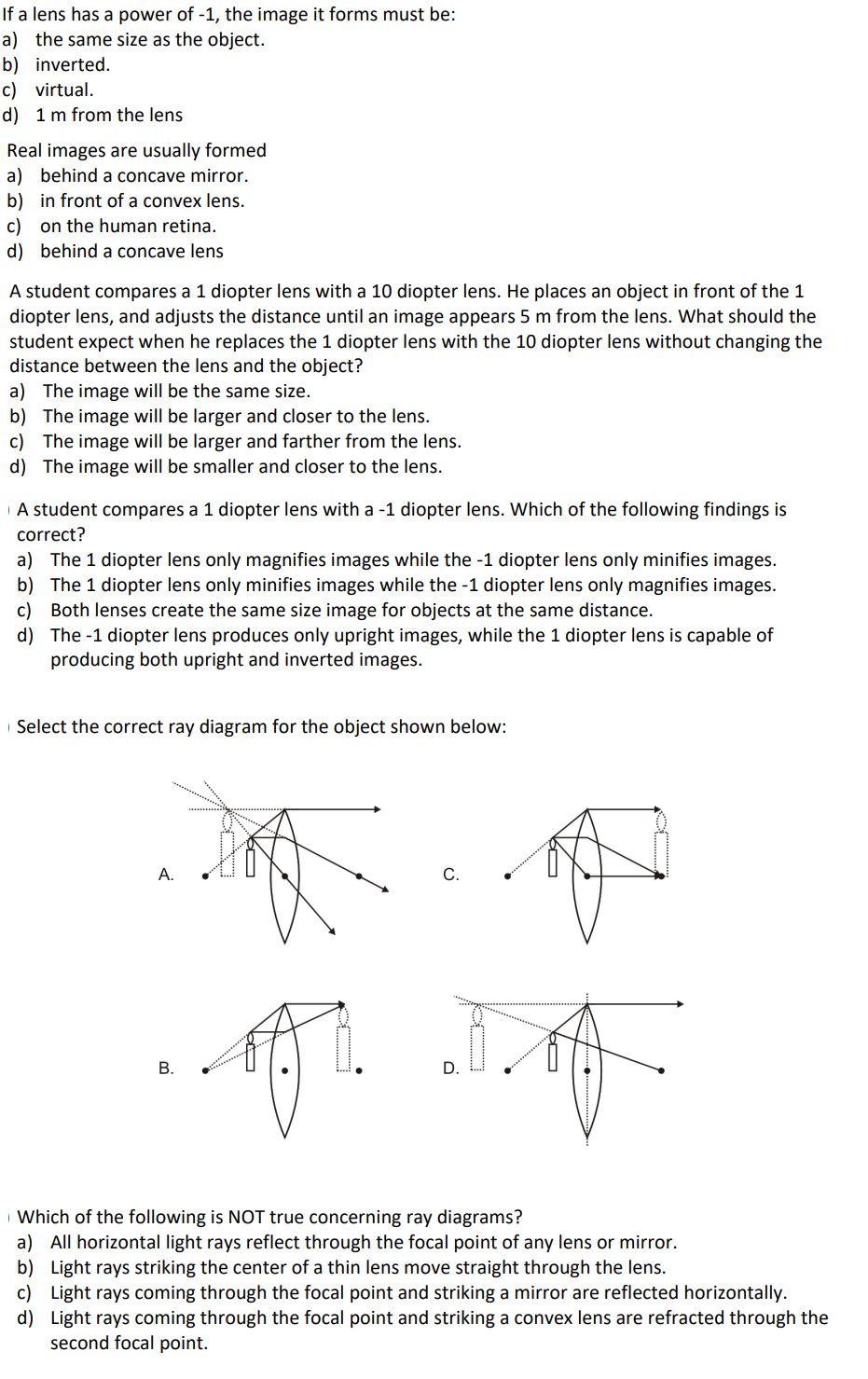 If a lens has a power of -1, the image it forms must be:
a) the same size as the object.
b) inverted.
c) virtual.
d) 1 m from the lens

Real images are usually formed
a) behind a concave mirror.
b) in front of a convex lens.
c) on the human retina.
d) behind a concave lens

A student compares a 1 diopter lens with a 10 diopter lens. He places an object in front of the 1 diopter lens, and adjusts the distance until an image appears 5 m from the lens. What should the student expect when he replaces the 1 diopter lens with the 10 diopter lens without changing the distance between the lens and the object?
a) The image will be the same size.
b) The image will be larger and closer to the lens.
c) The image will be larger and farther from the lens.
d) The image will be smaller and closer to the lens.

A student compares a 1 diopter lens with a -1 diopter lens. Which of the following findings is correct?
a) The 1 diopter lens only magnifies images while the -1 diopter lens only minifies images.
b) The 1 diopter lens only minifies images while the -1 diopter lens only magnifies images.
c) Both lenses create the same size image for objects at the same distance.
d) The -1 diopter lens produces only upright images, while the 1 diopter lens is capable of producing both upright and inverted images.

Select the correct ray diagram for the object shown below:

A.

C.

B.

D.

Which of the following is NOT true concerning ray diagrams?
a) All horizontal light rays reflect through the focal point of any lens or mirror.
b) Light rays striking the center of a thin lens move straight through the lens.
c) Light rays coming through the focal point and striking a mirror are reflected horizontally.
d) Light rays coming through the focal point and striking a convex lens are refracted through the second focal point.